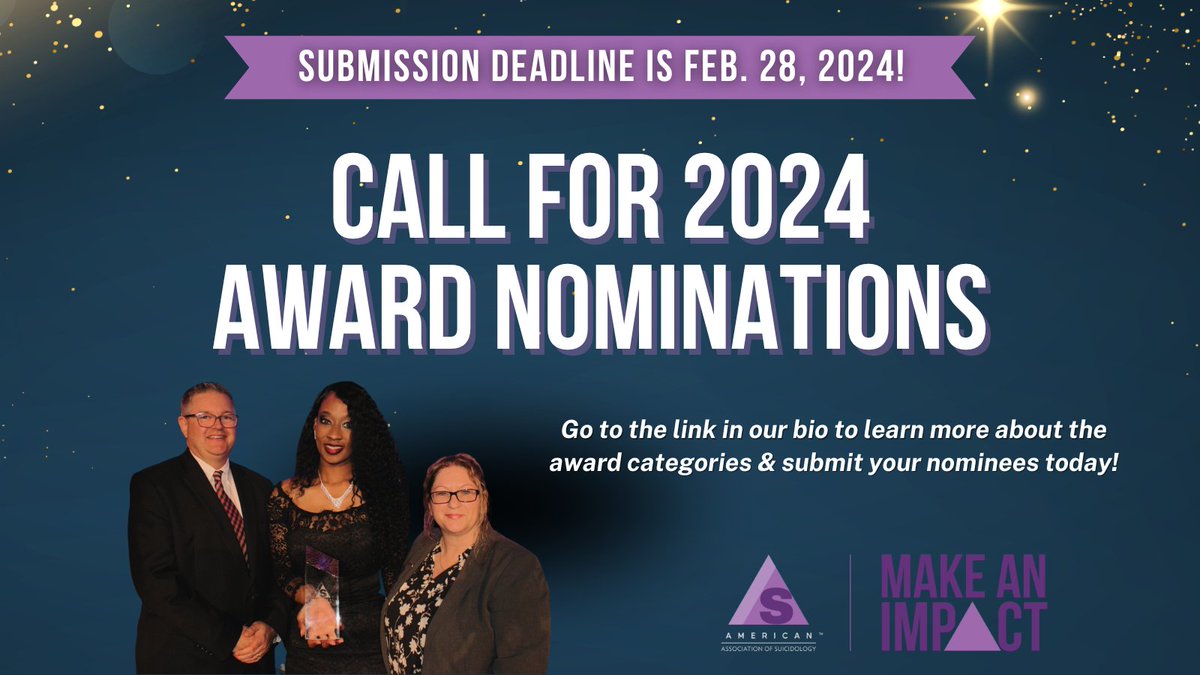 SUBMISSION DEADLINE IS FEB. 28, 2024!

CALL FOR 2024 AWARD NOMINATIONS

Go to the link in our bio to learn more about the award categories & submit your nominees today!

S
AMERICAN™
ASSOCIATION OF SUICIDOLOGY

MAKE AN IMPACT